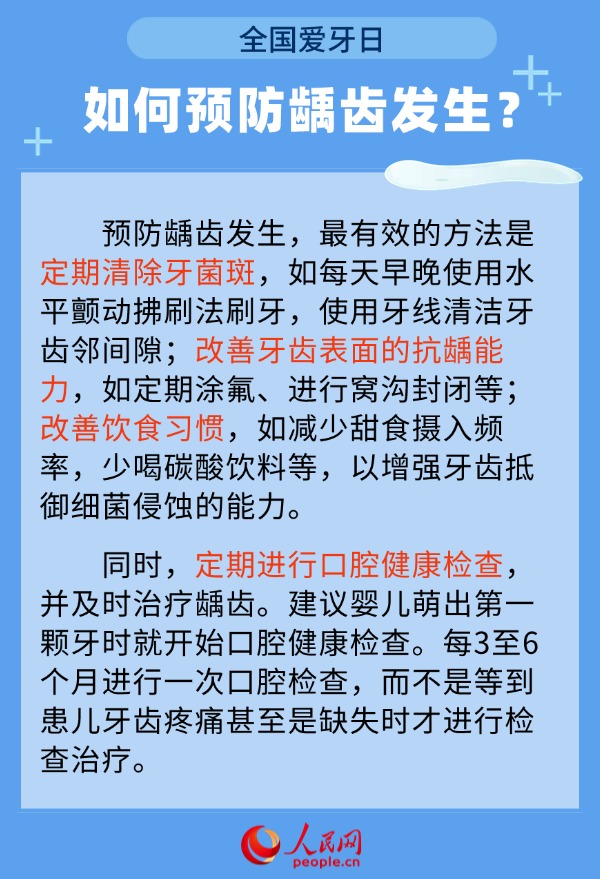 全国爱牙日

如何预防龋齿发生？

预防龋齿发生，最有效的方法是定期清除牙菌斑，如每天早晚使用水平颤动拂刷法刷牙，使用牙线清洁牙齿邻间隙；改善牙齿表面的抗龋能力，如定期涂氟、进行窝沟封闭等；改善饮食习惯，如减少甜食摄入频率，少喝碳酸饮料等，以增强牙齿抵御细菌侵蚀的能力。

同时，定期进行口腔健康检查，并及时治疗龋齿。建议婴儿萌出第一颗牙时就开始口腔健康检查。每3至6个月进行一次口腔检查，而不是等到患儿牙齿疼痛甚至是缺失时才进行检查治疗。

人民网
people.cn